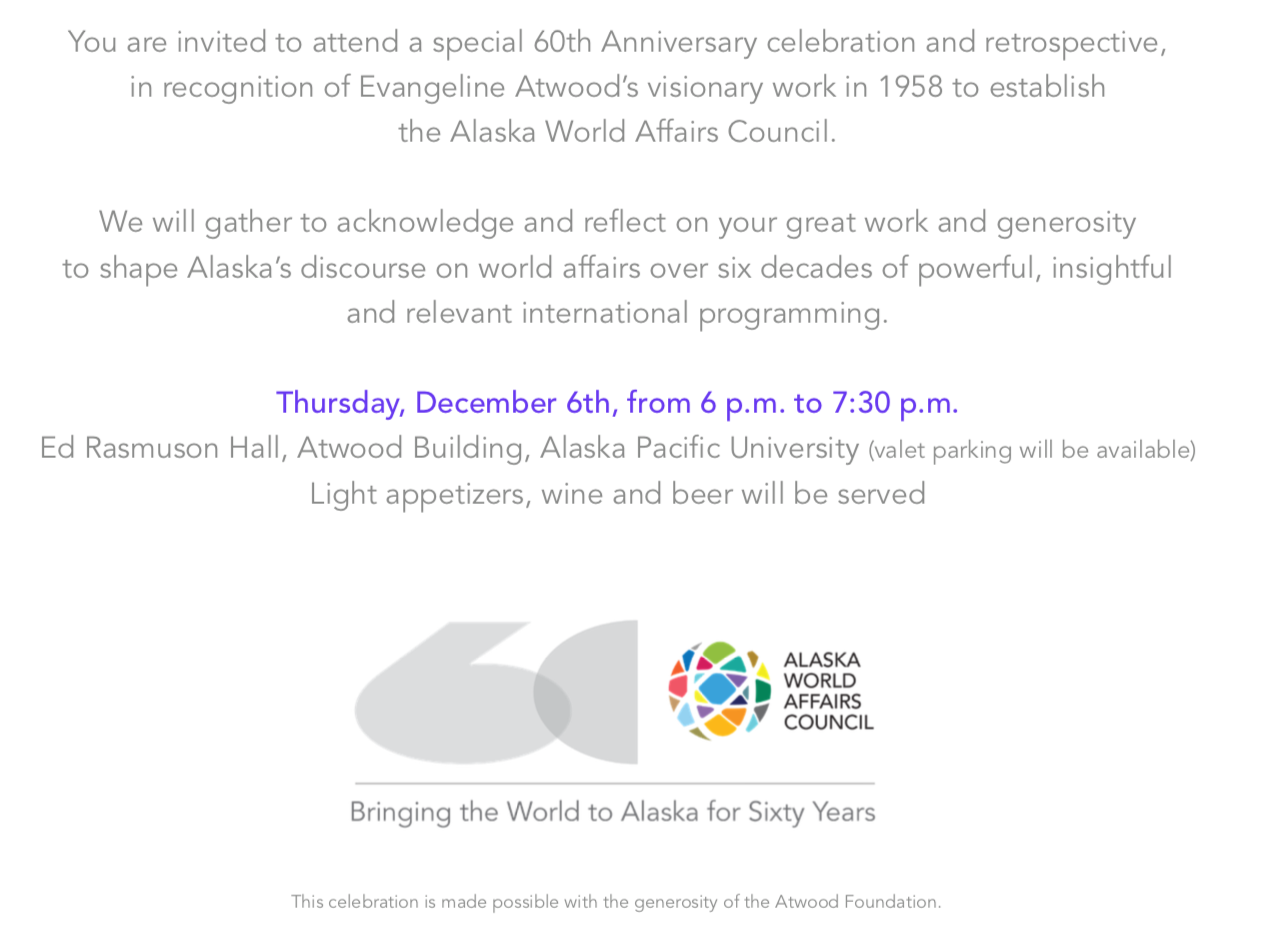 You are invited to attend a special 60th Anniversary celebration and retrospective, in recognition of Evangeline Atwood's visionary work in 1958 to establish the Alaska World Affairs Council.

We will gather to acknowledge and reflect on your great work and generosity to shape Alaska's discourse on world affairs over six decades of powerful, insightful and relevant international programming.

Thursday, December 6th, from 6 p.m. to 7:30 p.m.
Ed Rasmuson Hall, Atwood Building, Alaska Pacific University (valet parking will be available)
Light appetizers, wine and beer will be served

60

ALASKA WORLD AFFAIRS COUNCIL

Bringing the World to Alaska for Sixty Years

This celebration is made possible with the generosity of the Atwood Foundation.